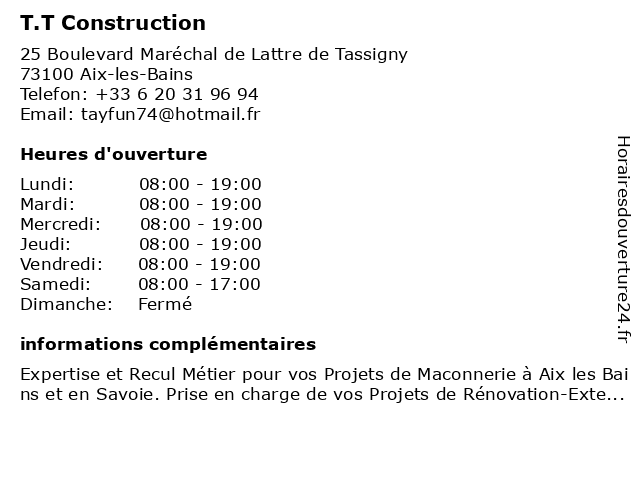 T.T Construction

25 Boulevard Maréchal de Lattre de Tassigny
73100 Aix-les-Bains
Telefon: +33 6 20 31 96 94
Email: tayfun74@hotmail.fr

Heures d'ouverture

| | |
|---|---|
| Lundi: | 08:00 - 19:00 |
| Mardi: | 08:00 - 19:00 |
| Mercredi: | 08:00 - 19:00 |
| Jeudi: | 08:00 - 19:00 |
| Vendredi: | 08:00 - 19:00 |
| Samedi: | 08:00 - 17:00 |
| Dimanche: | Fermé |

informations complémentaires

Expertise et Recul Métier pour vos Projets de Maconnerie à Aix les Bains et en Savoie. Prise en charge de vos Projets de Rénovation-Exte...

Horairesdouverture24.fr